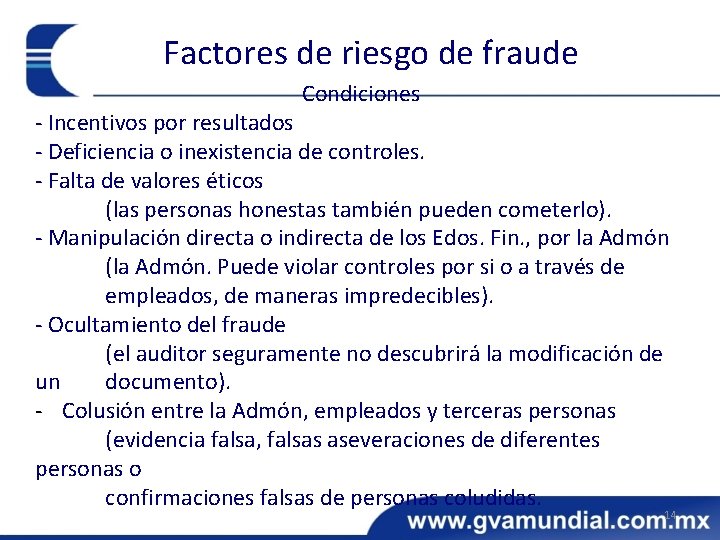 Factores de riesgo de fraude

Condiciones

- Incentivos por resultados
- Deficiencia o inexistencia de controles.
- Falta de valores éticos
(las personas honestas también pueden cometerlo).
- Manipulación directa o indirecta de los Edos. Fin., por la Admón
(la Admón. Puede violar controles por si o a través de empleados, de maneras impredecibles).
- Ocultamiento del fraude
(el auditor seguramente no descubrirá la modificación de un documento).
- Colusión entre la Admón, empleados y terceras personas
(evidencia falsa, falsas aseveraciones de diferentes personas o
confirmaciones falsas de personas coludidas.

14

www.gvamundial.com.mx